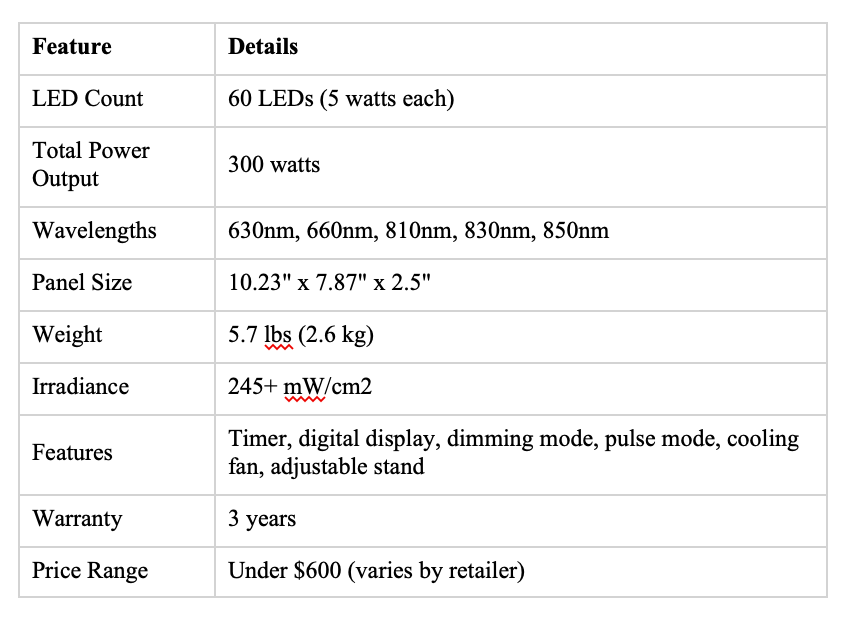 | Feature | Details |
|---|---|
| LED Count | 60 LEDs (5 watts each) |
| Total Power Output | 300 watts |
| Wavelengths | 630nm, 660nm, 810nm, 830nm, 850nm |
| Panel Size | 10.23" x 7.87" x 2.5" |
| Weight | 5.7 lbs (2.6 kg) |
| Irradiance | 245+ mW/cm2 |
| Features | Timer, digital display, dimming mode, pulse mode, cooling fan, adjustable stand |
| Warranty | 3 years |
| Price Range | Under \$600 (varies by retailer) |